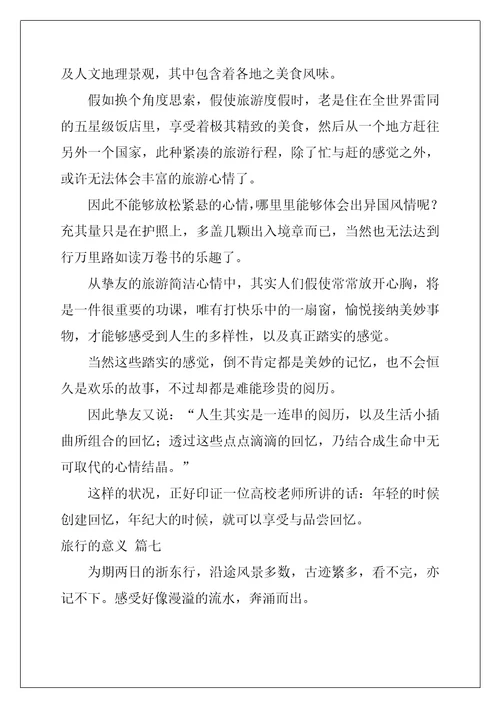 及人文地理景观，其中包含着各地之美食风味。

假如换个角度思索，假使旅游度假时，老是住在全世界雷同的五星级饭店里，享受着极其精致的美食，然后从一个地方赶往另外一个国家，此种紧凑的旅游行程，除了忙与赶的感觉之外，或许无法体会丰富的旅游心情了。

因此不能够放松紧悬的心情，哪里里能够体会出异国风情呢？充其量只是在护照上，多盖几颗出入境章而已，当然也无法达到行万里路如读万卷书的乐趣了。

从挚友的旅游简洁心情中，其实人们假使常常放开心胸，将是一件很重要的功课，唯有打快乐中的一扇窗，愉悦接纳美妙事物，才能够感受到人生的多样性，以及真正踏实的感觉。

当然这些踏实的感觉，倒不肯定都是美妙的记忆，也不会恒久是欢乐的故事，不过却都是难能珍贵的阅历。

因此挚友又说：“人生其实是一连串的阅历，以及生活小插曲所组合的回忆；透过这些点点滴滴的回忆，乃结合成生命中无可取代的心情结晶。”

这样的状况，正好印证一位高校老师所讲的话：年轻的时候创建回忆，年纪大的时候，就可以享受与品尝回忆。

旅行的意义 篇七

为期两日的浙东行，沿途风景多数，古迹繁多，看不完，亦记不下。感受好像漫溢的流水，奔涌而出。